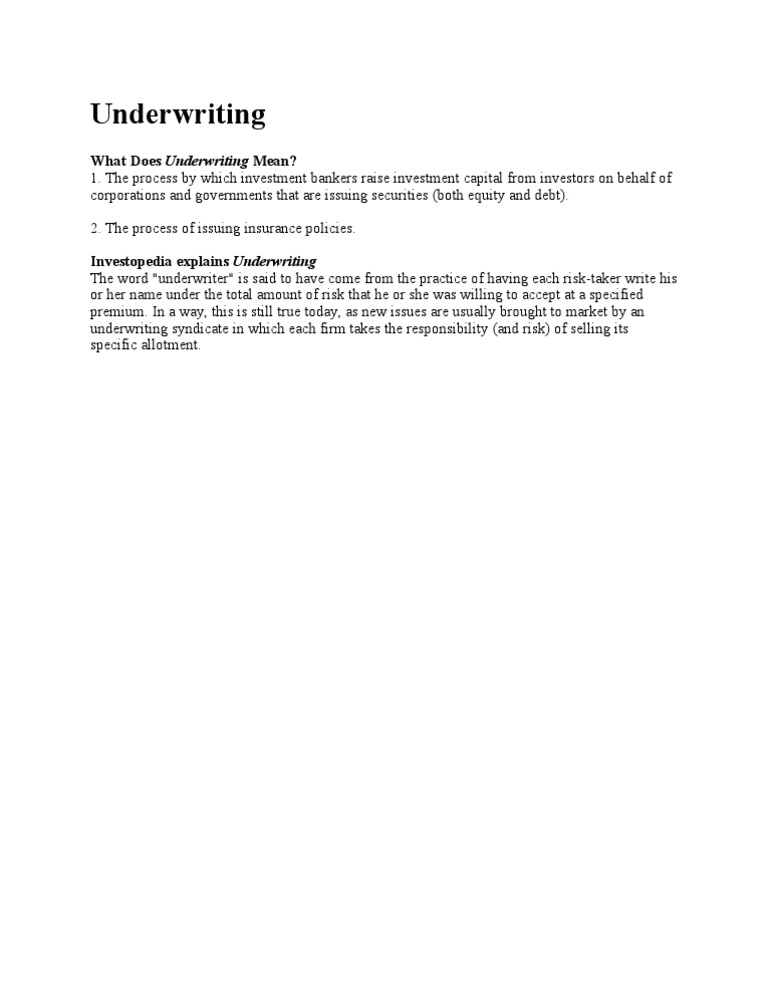 Underwriting

What Does Underwriting Mean?

1. The process by which investment bankers raise investment capital from investors on behalf of corporations and governments that are issuing securities (both equity and debt).

2. The process of issuing insurance policies.

Investopedia explains Underwriting

The word "underwriter" is said to have come from the practice of having each risk-taker write his or her name under the total amount of risk that he or she was willing to accept at a specified premium. In a way, this is still true today, as new issues are usually brought to market by an underwriting syndicate in which each firm takes the responsibility (and risk) of selling its specific allotment.